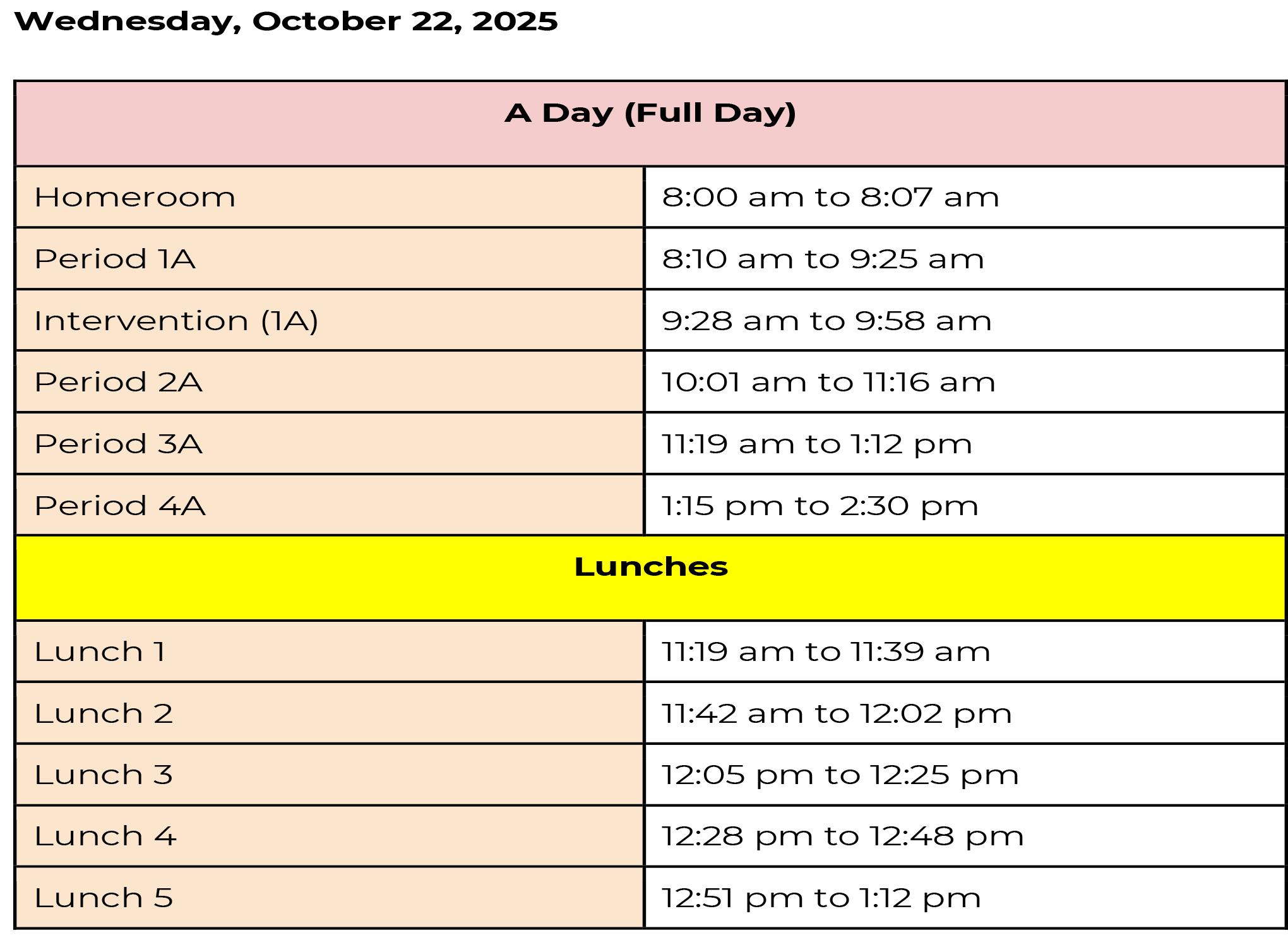 Wednesday, October 22, 2025

| A Day (Full Day) | |
|---|---|
| Homeroom | 8:00 am to 8:07 am |
| Period 1A | 8:10 am to 9:25 am |
| Intervention (1A) | 9:28 am to 9:58 am |
| Period 2A | 10:01 am to 11:16 am |
| Period 3A | 11:19 am to 1:12 pm |
| Period 4A | 1:15 pm to 2:30 pm |
| Lunches | |
| Lunch 1 | 11:19 am to 11:39 am |
| Lunch 2 | 11:42 am to 12:02 pm |
| Lunch 3 | 12:05 pm to 12:25 pm |
| Lunch 4 | 12:28 pm to 12:48 pm |
| Lunch 5 | 12:51 pm to 1:12 pm |